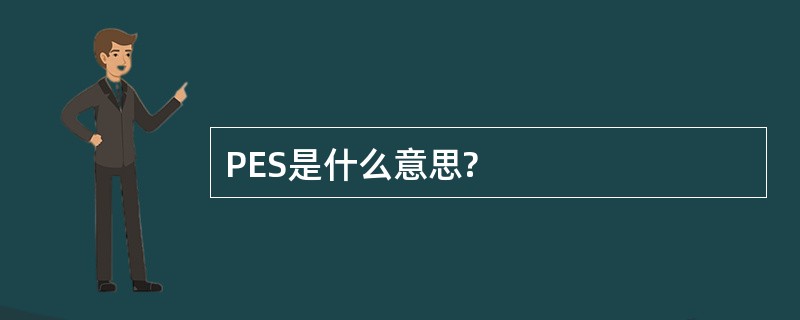 PES是什么意思?